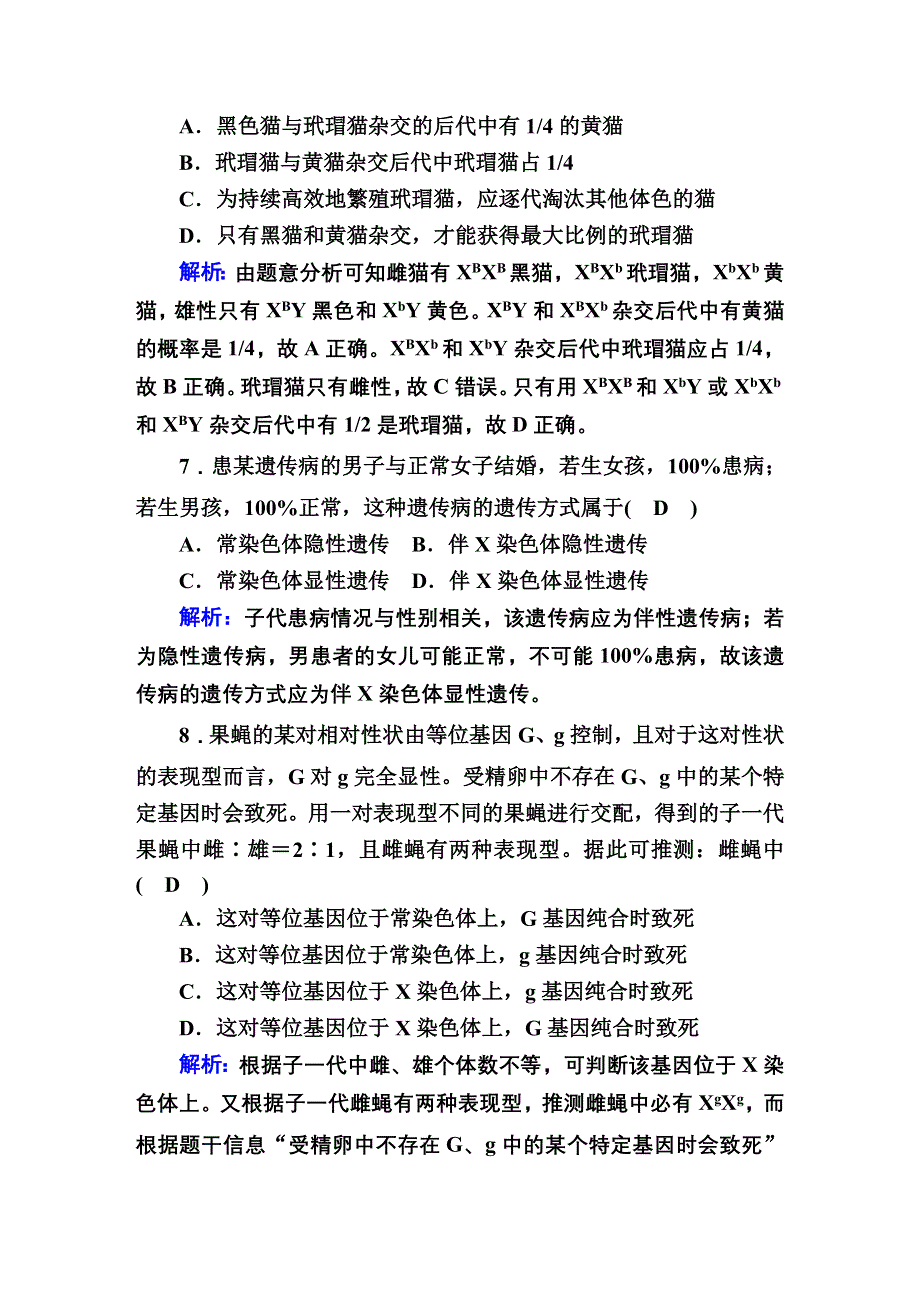 A．黑色猫与玳瑁猫杂交的后代中有 1/4 的黄猫

B．玳瑁猫与黄猫杂交后代中玳瑁猫占 1/4

C．为持续高效地繁殖玳瑁猫，应逐代淘汰其他体色的猫

D．只有黑猫和黄猫杂交，才能获得最大比例的玳瑁猫

解析：由题意分析可知雌猫有 $X^BX^B$ 黑猫，$X^BX^b$ 玳瑁猫，$X^bX^b$ 黄猫，雄性只有 $X^BY$ 黑色和 $X^bY$ 黄色。$X^BY$ 和 $X^BX^b$ 杂交后代中有黄猫的概率是 1/4，故 A 正确。$X^BX^b$ 和 $X^bY$ 杂交后代中玳瑁猫应占 1/4，故 B 正确。玳瑁猫只有雌性，故 C 错误。只有用 $X^BX^B$ 和 $X^bY$ 或 $X^bX^b$ 和 $X^BY$ 杂交后代中有 1/2 是玳瑁猫，故 D 正确。

7．患某遗传病的男子与正常女子结婚，若生女孩，100%患病；若生男孩，100%正常，这种遗传病的遗传方式属于( D )

A．常染色体隐性遗传　B．伴 X 染色体隐性遗传

C．常染色体显性遗传　D．伴 X 染色体显性遗传

解析：子代患病情况与性别相关，该遗传病应为伴性遗传病；若为隐性遗传病，男患者的女儿可能正常，不可能 100%患病，故该遗传病的遗传方式应为伴 X 染色体显性遗传。

8．果蝇的某对相对性状由等位基因 G、g 控制，且对于这对性状的表现型而言，G 对 g 完全显性。受精卵中不存在 G、g 中的某个特定基因时会致死。用一对表现型不同的果蝇进行交配，得到的子一代果蝇中雌∶雄＝2∶1，且雌蝇有两种表现型。据此可推测：雌蝇中( D )

A．这对等位基因位于常染色体上，G 基因纯合时致死

B．这对等位基因位于常染色体上，g 基因纯合时致死

C．这对等位基因位于 X 染色体上，g 基因纯合时致死

D．这对等位基因位于 X 染色体上，G 基因纯合时致死

解析：根据子一代中雌、雄个体数不等，可判断该基因位于 X 染色体上。又根据子一代雌蝇有两种表现型，推测雌蝇中必有 $X^gX^g$，而根据题干信息“受精卵中不存在 G、g 中的某个特定基因时会致死”